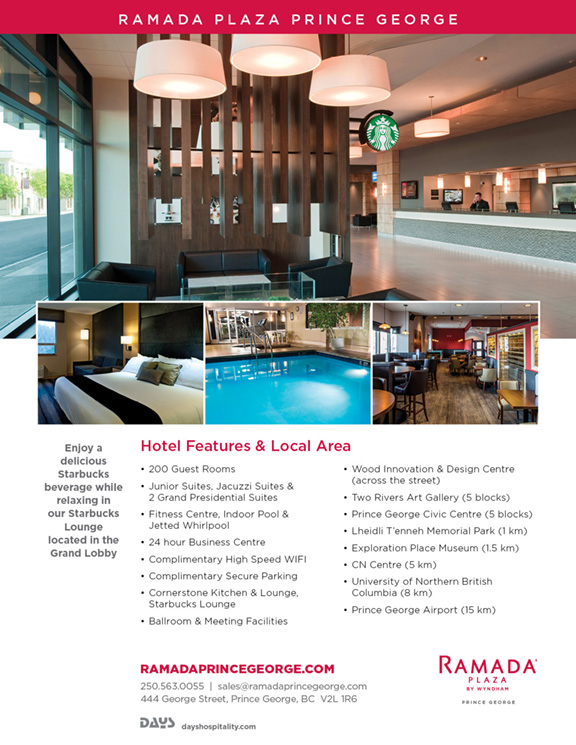 RAMADA PLAZA PRINCE GEORGE

Enjoy a delicious Starbucks beverage while relaxing in our Starbucks Lounge located in the Grand Lobby

Hotel Features & Local Area

• 200 Guest Rooms
• Junior Suites, Jacuzzi Suites & 2 Grand Presidential Suites
• Fitness Centre, Indoor Pool & Jetted Whirlpool
• 24 hour Business Centre
• Complimentary High Speed WIFI
• Complimentary Secure Parking
• Cornerstone Kitchen & Lounge, Starbucks Lounge
• Ballroom & Meeting Facilities

• Wood Innovation & Design Centre (across the street)
• Two Rivers Art Gallery (5 blocks)
• Prince George Civic Centre (5 blocks)
• Lheidli T'enneh Memorial Park (1 km)
• Exploration Place Museum (1.5 km)
• CN Centre (5 km)
• University of Northern British Columbia (8 km)
• Prince George Airport (15 km)

RAMADAPRINCEGEORGE.COM
250.563.0055 | sales@ramadaprincegeorge.com
444 George Street, Prince George, BC V2L 1R6

DAYS dayshospitality.com

RAMADA PLAZA BY WYNDHAM
PRINCE GEORGE